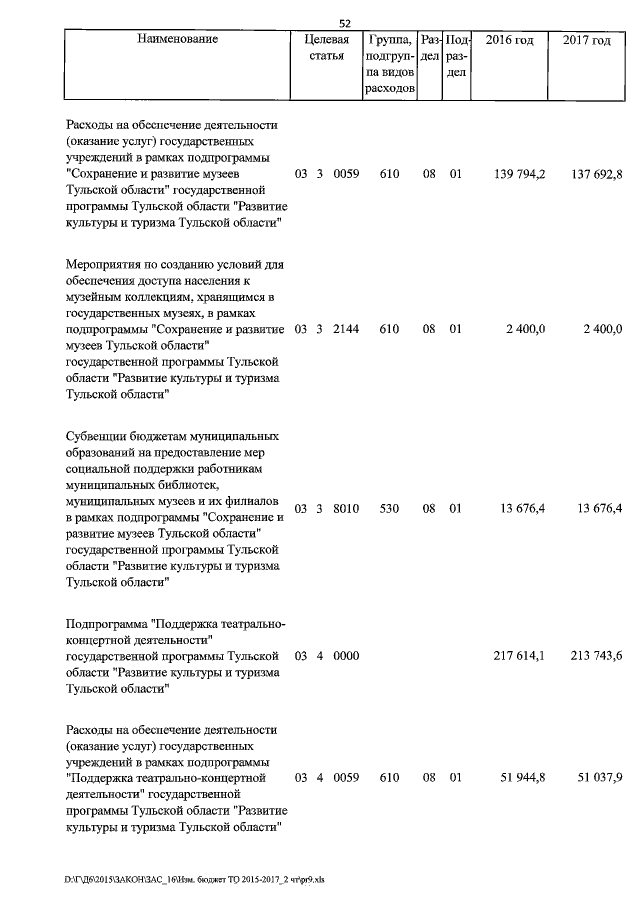 52

| Наименование | Целевая статья | Группа, подгруппа видов расходов | Раздел | Подраздел | 2016 год | 2017 год |
|---|---|---|---|---|---|---|
| Расходы на обеспечение деятельности (оказание услуг) государственных учреждений в рамках подпрограммы "Сохранение и развитие музеев Тульской области" государственной программы Тульской области "Развитие культуры и туризма Тульской области" | 03 3 0059 | 610 | 08 | 01 | 139 794,2 | 137 692,8 |
| Мероприятия по созданию условий для обеспечения доступа населения к музейным коллекциям, хранящимся в государственных музеях, в рамках подпрограммы "Сохранение и развитие музеев Тульской области" государственной программы Тульской области "Развитие культуры и туризма Тульской области" | 03 3 2144 | 610 | 08 | 01 | 2 400,0 | 2 400,0 |
| Субвенции бюджетам муниципальных образований на предоставление мер социальной поддержки работникам муниципальных библиотек, муниципальных музеев и их филиалов в рамках подпрограммы "Сохранение и развитие музеев Тульской области" государственной программы Тульской области "Развитие культуры и туризма Тульской области" | 03 3 8010 | 530 | 08 | 01 | 13 676,4 | 13 676,4 |
| Подпрограмма "Поддержка театрально-концертной деятельности" государственной программы Тульской области "Развитие культуры и туризма Тульской области" | 03 4 0000 | | | | 217 614,1 | 213 743,6 |
| Расходы на обеспечение деятельности (оказание услуг) государственных учреждений в рамках подпрограммы "Поддержка театрально-концертной деятельности" государственной программы Тульской области "Развитие культуры и туризма Тульской области" | 03 4 0059 | 610 | 08 | 01 | 51 944,8 | 51 037,9 |

D:\Г\Д6\2015\ЗАКОН\ЗАС_16\Изм. бюджет ТО 2015-2017_2 чт\pr9.xls